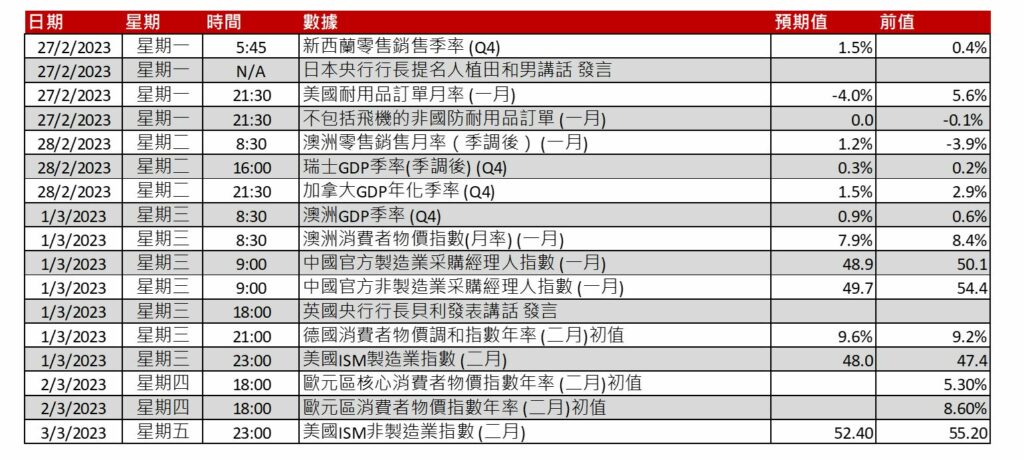 | 日期 | 星期 | 時間 | 數據 | 預期值 | 前值 |
|---|---|---|---|---|---|
| 27/2/2023 | 星期一 | 5:45 | 新西蘭零售銷售季率 (Q4) | 1.5% | 0.4% |
| 27/2/2023 | 星期一 | N/A | 日本央行行長提名人植田和男講話 發言 | | |
| 27/2/2023 | 星期一 | 21:30 | 美國耐用品訂單月率 (一月) | -4.0% | 5.6% |
| 27/2/2023 | 星期一 | 21:30 | 不包括飛機的非國防耐用品訂單 (一月) | 0.0 | -0.1% |
| 28/2/2023 | 星期二 | 8:30 | 澳洲零售銷售月率（季調後）(一月) | 1.2% | -3.9% |
| 28/2/2023 | 星期二 | 16:00 | 瑞士GDP季率(季調後) (Q4) | 0.3% | 0.2% |
| 28/2/2023 | 星期二 | 21:30 | 加拿大GDP年化季率 (Q4) | 1.5% | 2.9% |
| 1/3/2023 | 星期三 | 8:30 | 澳洲GDP季率 (Q4) | 0.9% | 0.6% |
| 1/3/2023 | 星期三 | 8:30 | 澳洲消費者物價指數(月率) (一月) | 7.9% | 8.4% |
| 1/3/2023 | 星期三 | 9:00 | 中國官方製造業采購經理人指數 (一月) | 48.9 | 50.1 |
| 1/3/2023 | 星期三 | 9:00 | 中國官方非製造業采購經理人指數 (一月) | 49.7 | 54.4 |
| 1/3/2023 | 星期三 | 18:00 | 英國央行行長貝利發表講話 發言 | | |
| 1/3/2023 | 星期三 | 21:00 | 德國消費者物價調和指數年率 (二月)初值 | 9.6% | 9.2% |
| 1/3/2023 | 星期三 | 23:00 | 美國ISM製造業指數 (二月) | 48.0 | 47.4 |
| 2/3/2023 | 星期四 | 18:00 | 歐元區核心消費者物價指數年率 (二月)初值 | | 5.30% |
| 2/3/2023 | 星期四 | 18:00 | 歐元區消費者物價指數年率 (二月)初值 | | 8.60% |
| 3/3/2023 | 星期五 | 23:00 | 美國ISM非製造業指數 (二月) | 52.40 | 55.20 |